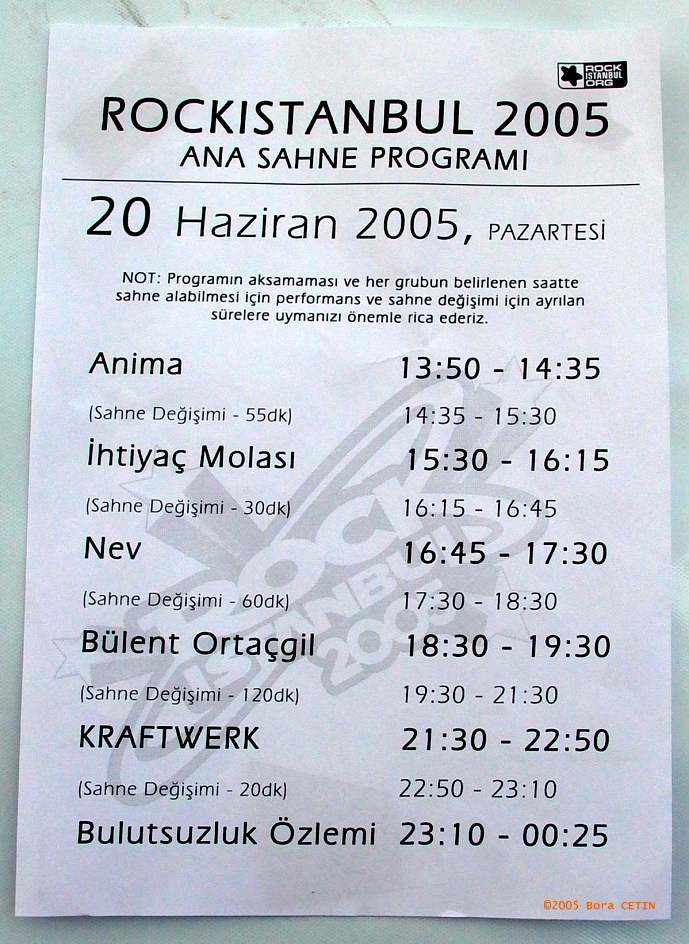 ROCK ISTANBUL ORG

ROCKISTANBUL 2005
ANA SAHNE PROGRAMI

20 Haziran 2005, PAZARTESİ

NOT: Programın aksamaması ve her grubun belirlenen saatte sahne alabilmesi için performans ve sahne değişimi için ayrılan sürelere uymanızı önemle rica ederiz.

| | |
|---|---|
| Anima | 13:50 - 14:35 |
| (Sahne Değişimi - 55dk) | 14:35 - 15:30 |
| İhtiyaç Molası | 15:30 - 16:15 |
| (Sahne Değişimi - 30dk) | 16:15 - 16:45 |
| Nev | 16:45 - 17:30 |
| (Sahne Değişimi - 60dk) | 17:30 - 18:30 |
| Bülent Ortaçgil | 18:30 - 19:30 |
| (Sahne Değişimi - 120dk) | 19:30 - 21:30 |
| KRAFTWERK | 21:30 - 22:50 |
| (Sahne Değişimi - 20dk) | 22:50 - 23:10 |
| Bulutsuzluk Özlemi | 23:10 - 00:25 |

ROCK ISTANBUL 2005

©2005 Bora CETIN